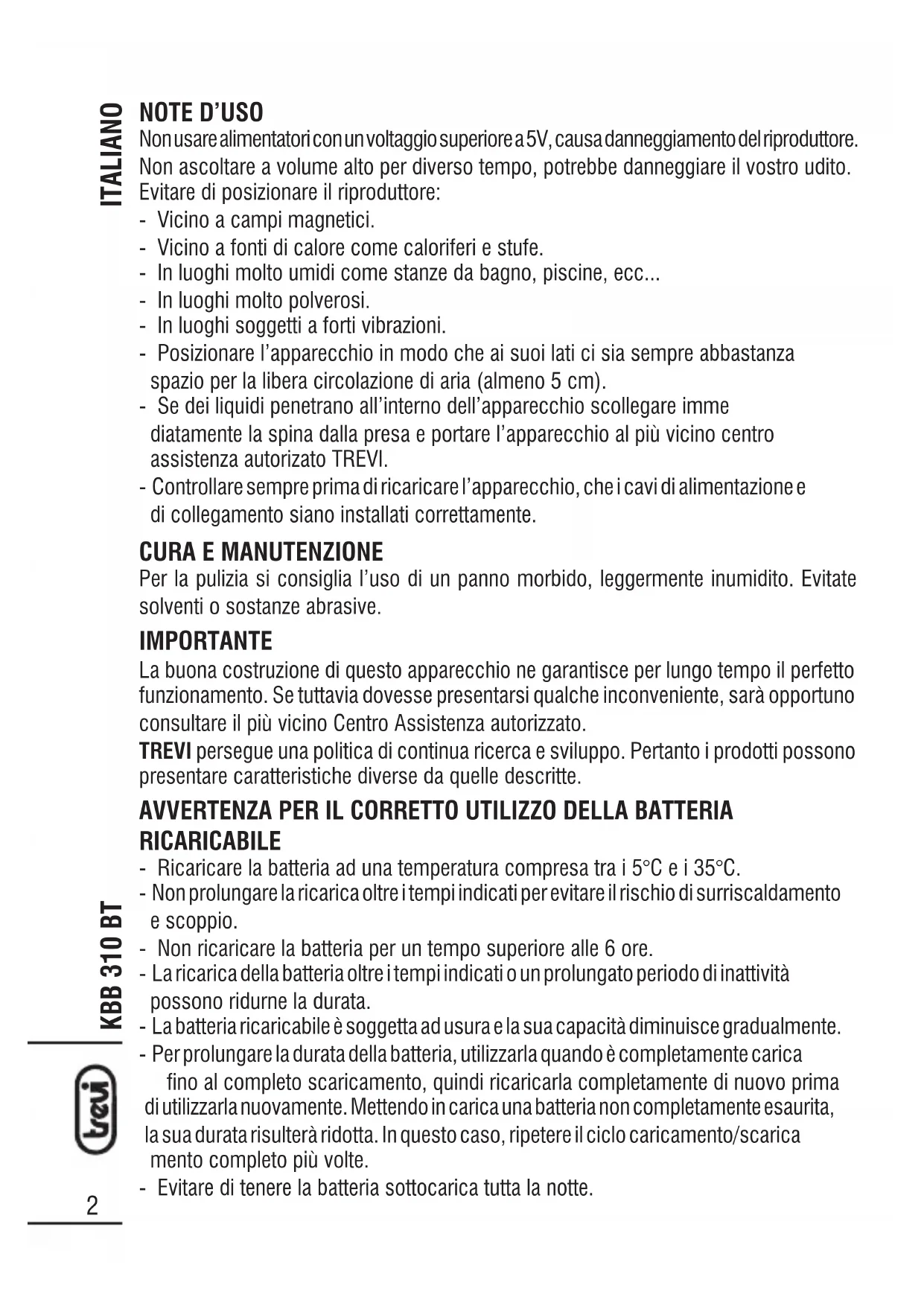 ITALIANO

NOTE D'USO
Non usare alimentatori con un voltaggio superiore a 5V, causa danneggiamento del riproduttore. Non ascoltare a volume alto per diverso tempo, potrebbe danneggiare il vostro udito. Evitare di posizionare il riproduttore:
- Vicino a campi magnetici.
- Vicino a fonti di calore come caloriferi e stufe.
- In luoghi molto umidi come stanze da bagno, piscine, ecc...
- In luoghi molto polverosi.
- In luoghi soggetti a forti vibrazioni.
- Posizionare l'apparecchio in modo che ai suoi lati ci sia sempre abbastanza spazio per la libera circolazione di aria (almeno 5 cm).
- Se dei liquidi penetrano all'interno dell'apparecchio scollegare imme diatamente la spina dalla presa e portare l'apparecchio al più vicino centro assistenza autorizato TREVI.
- Controllare sempre prima di ricaricare l'apparecchio, che i cavi di alimentazione e di collegamento siano installati correttamente.

CURA E MANUTENZIONE
Per la pulizia si consiglia l'uso di un panno morbido, leggermente inumidito. Evitate solventi o sostanze abrasive.

IMPORTANTE
La buona costruzione di questo apparecchio ne garantisce per lungo tempo il perfetto funzionamento. Se tuttavia dovesse presentarsi qualche inconveniente, sarà opportuno consultare il più vicino Centro Assistenza autorizzato.
TREVI persegue una politica di continua ricerca e sviluppo. Pertanto i prodotti possono presentare caratteristiche diverse da quelle descritte.

AVVERTENZA PER IL CORRETTO UTILIZZO DELLA BATTERIA RICARICABILE
- Ricaricare la batteria ad una temperatura compresa tra i 5°C e i 35°C.
- Non prolungare la ricarica oltre i tempi indicati per evitare il rischio di surriscaldamento e scoppio.
- Non ricaricare la batteria per un tempo superiore alle 6 ore.
- La ricarica della batteria oltre i tempi indicati o un prolungato periodo di inattività possono ridurne la durata.
- La batteria ricaricabile è soggetta ad usura e la sua capacità diminuisce gradualmente.
- Per prolungare la durata della batteria, utilizzarla quando è completamente carica fino al completo scaricamento, quindi ricaricarla completamente di nuovo prima di utilizzarla nuovamente. Mettendo in carica una batteria non completamente esaurita, la sua durata risulterà ridotta. In questo caso, ripetere il ciclo caricamento/scarica mento completo più volte.
- Evitare di tenere la batteria sottocarica tutta la notte.

KBB 310 BT
trevi
2